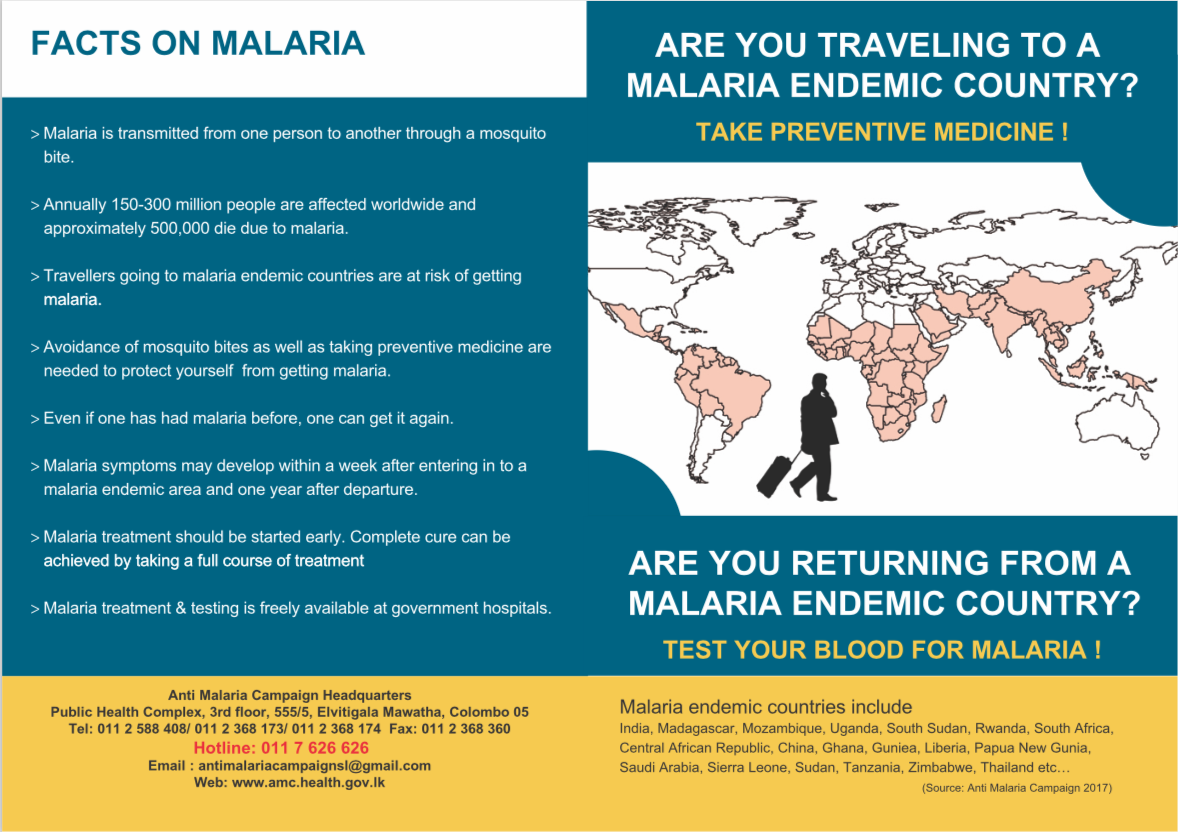 FACTS ON MALARIA

> Malaria is transmitted from one person to another through a mosquito bite.

> Annually 150-300 million people are affected worldwide and approximately 500,000 die due to malaria.

> Travellers going to malaria endemic countries are at risk of getting malaria.

> Avoidance of mosquito bites as well as taking preventive medicine are needed to protect yourself from getting malaria.

> Even if one has had malaria before, one can get it again.

> Malaria symptoms may develop within a week after entering in to a malaria endemic area and one year after departure.

> Malaria treatment should be started early. Complete cure can be achieved by taking a full course of treatment

> Malaria treatment & testing is freely available at government hospitals.

Anti Malaria Campaign Headquarters
Public Health Complex, 3rd floor, 555/5, Elvitigala Mawatha, Colombo 05
Tel: 011 2 588 408/ 011 2 368 173/ 011 2 368 174 Fax: 011 2 368 360
Hotline: 011 7 626 626
Email : antimalariacampaignsl@gmail.com
Web: www.amc.health.gov.lk

ARE YOU TRAVELING TO A MALARIA ENDEMIC COUNTRY?

TAKE PREVENTIVE MEDICINE !

ARE YOU RETURNING FROM A MALARIA ENDEMIC COUNTRY?

TEST YOUR BLOOD FOR MALARIA !

Malaria endemic countries include
India, Madagascar, Mozambique, Uganda, South Sudan, Rwanda, South Africa, Central African Republic, China, Ghana, Guniea, Liberia, Papua New Gunia, Saudi Arabia, Sierra Leone, Sudan, Tanzania, Zimbabwe, Thailand etc…

(Source: Anti Malaria Campaign 2017)